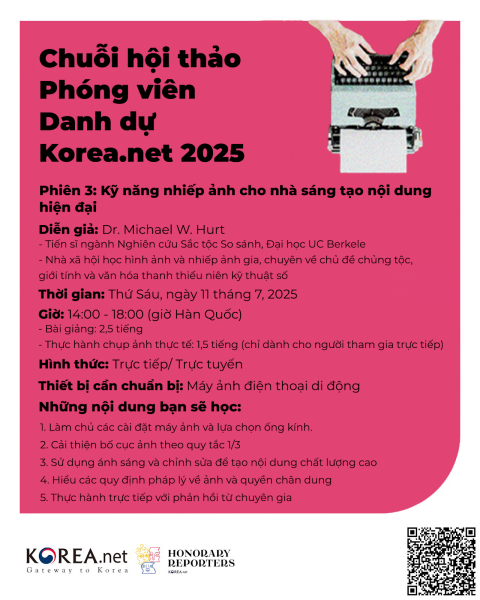 Chuỗi hội thảo Phóng viên Danh dự Korea.net 2025

Phiên 3: Kỹ năng nhiếp ảnh cho nhà sáng tạo nội dung hiện đại

Diễn giả: Dr. Michael W. Hurt
- Tiến sĩ ngành Nghiên cứu Sắc tộc So sánh, Đại học UC Berkele
- Nhà xã hội học hình ảnh và nhiếp ảnh gia, chuyên về chủ đề chủng tộc, giới tính và văn hóa thanh thiếu niên kỹ thuật số

Thời gian: Thứ Sáu, ngày 11 tháng 7, 2025

Giờ: 14:00 - 18:00 (giờ Hàn Quốc)
- Bài giảng: 2,5 tiếng
- Thực hành chụp ảnh thực tế: 1,5 tiếng (chỉ dành cho người tham gia trực tiếp)

Hình thức: Trực tiếp/ Trực tuyến

Thiết bị cần chuẩn bị: Máy ảnh điện thoại di động

Những nội dung bạn sẽ học:
1. Làm chủ các cài đặt máy ảnh và lựa chọn ống kính.
2. Cải thiện bố cục ảnh theo quy tắc 1/3
3. Sử dụng ánh sáng và chỉnh sửa để tạo nội dung chất lượng cao
4. Hiểu các quy định pháp lý về ảnh và quyền chân dung
5. Thực hành trực tiếp với phản hồi từ chuyên gia

KOREA.net
Gateway to Korea

HONORARY REPORTERS
KOREA.net